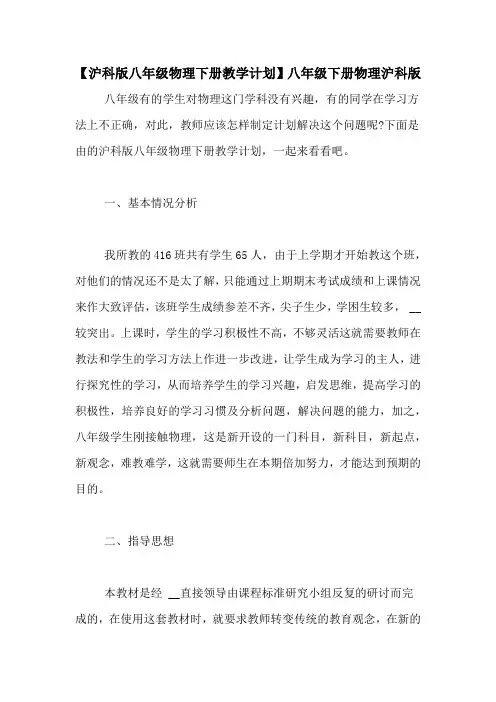 【沪科版八年级物理下册教学计划】八年级下册物理沪科版

八年级有的学生对物理这门学科没有兴趣，有的同学在学习方法上不正确，对此，教师应该怎样制定计划解决这个问题呢?下面是由的沪科版八年级物理下册教学计划，一起来看看吧。

一、基本情况分析

我所教的416班共有学生65人，由于上学期才开始教这个班，对他们的情况还不是太了解，只能通过上期期末考试成绩和上课情况来作大致评估，该班学生成绩参差不齐，尖子生少，学困生较多，__较突出。上课时，学生的学习积极性不高，不够灵活这就需要教师在教法和学生的学习方法上作进一步改进，让学生成为学习的主人，进行探究性的学习，从而培养学生的学习兴趣，启发思维，提高学习的积极性，培养良好的学习习惯及分析问题，解决问题的能力，加之，八年级学生刚接触物理，这是新开设的一门科目，新科目，新起点，新观念，难教难学，这就需要师生在本期倍加努力，才能达到预期的目的。

二、指导思想

本教材是经 __直接领导由课程标准研究小组反复的研讨而完成的，在使用这套教材时，就要求教师转变传统的教育观念，在新的